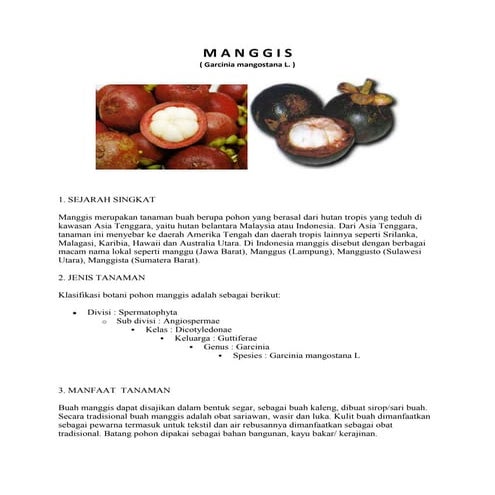 MANGGIS
( Garcinia mangostana L. )

1. SEJARAH SINGKAT

Manggis merupakan tanaman buah berupa pohon yang berasal dari hutan tropis yang teduh di kawasan Asia Tenggara, yaitu hutan belantara Malaysia atau Indonesia. Dari Asia Tenggara, tanaman ini menyebar ke daerah Amerika Tengah dan daerah tropis lainnya seperti Srilanka, Malagasi, Karibia, Hawaii dan Australia Utara. Di Indonesia manggis disebut dengan berbagai macam nama lokal seperti manggu (Jawa Barat), Manggus (Lampung), Manggusto (Sulawesi Utara), Manggista (Sumatera Barat).

2. JENIS TANAMAN

Klasifikasi botani pohon manggis adalah sebagai berikut:

- Divisi : Spermatophyta
  - Sub divisi : Angiospermae
    - Kelas : Dicotyledonae
      - Keluarga : Guttiferae
        - Genus : Garcinia
          - Spesies : Garcinia mangostana L

3. MANFAAT TANAMAN

Buah manggis dapat disajikan dalam bentuk segar, sebagai buah kaleng, dibuat sirop/sari buah. Secara tradisional buah manggis adalah obat sariawan, wasir dan luka. Kulit buah dimanfaatkan sebagai pewarna termasuk untuk tekstil dan air rebusannya dimanfaatkan sebagai obat tradisional. Batang pohon dipakai sebagai bahan bangunan, kayu bakar/ kerajinan.